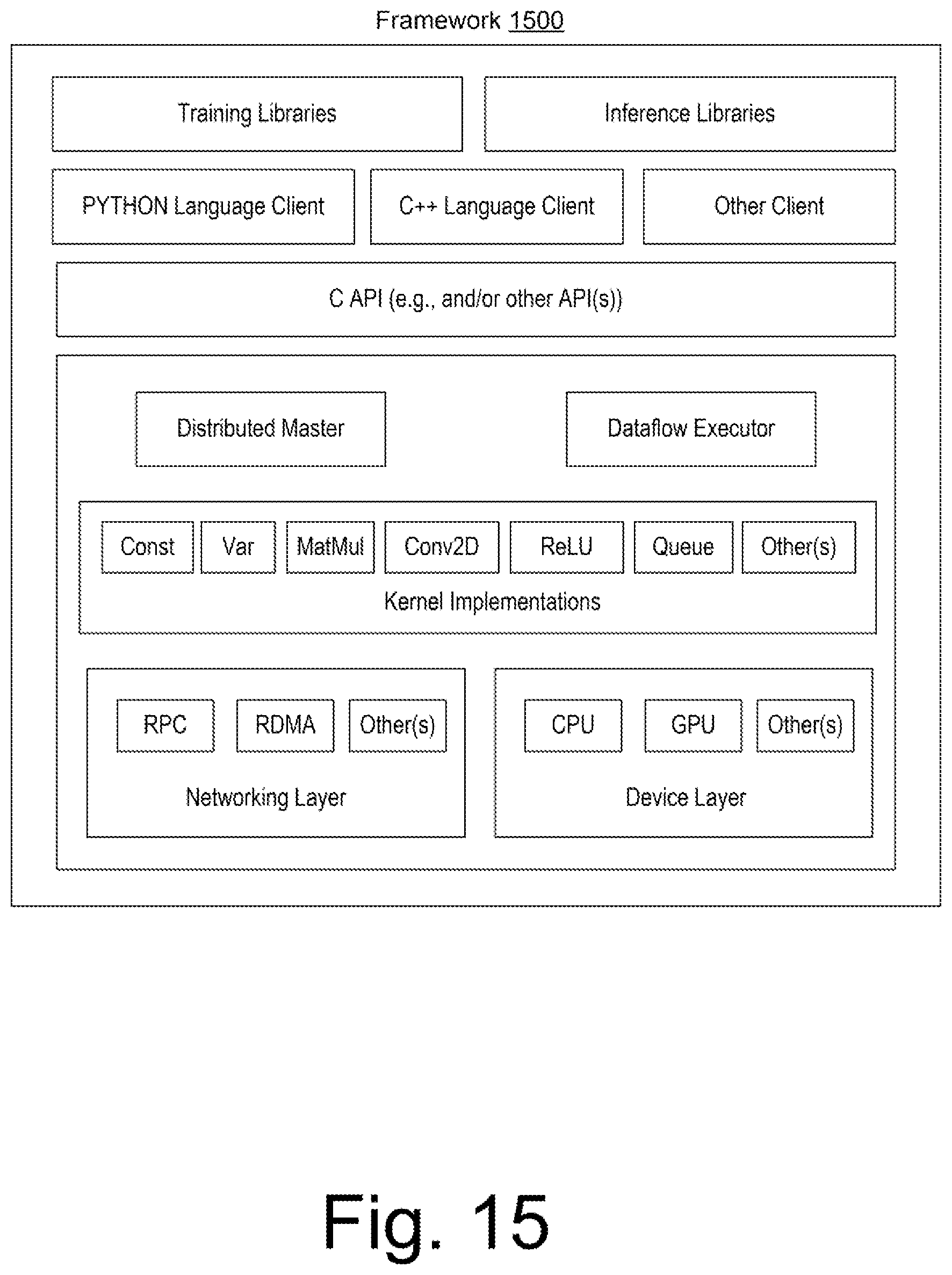 Framework 1500

Training Libraries

Inference Libraries

PYTHON Language Client

C++ Language Client

Other Client

C API (e.g., and/or other API(s))

Distributed Master

Dataflow Executor

Const

Var

MatMul

Conv2D

ReLU

Queue

Other(s)

Kernel Implementations

RPC

RDMA

Other(s)

Networking Layer

CPU

GPU

Other(s)

Device Layer

Fig. 15